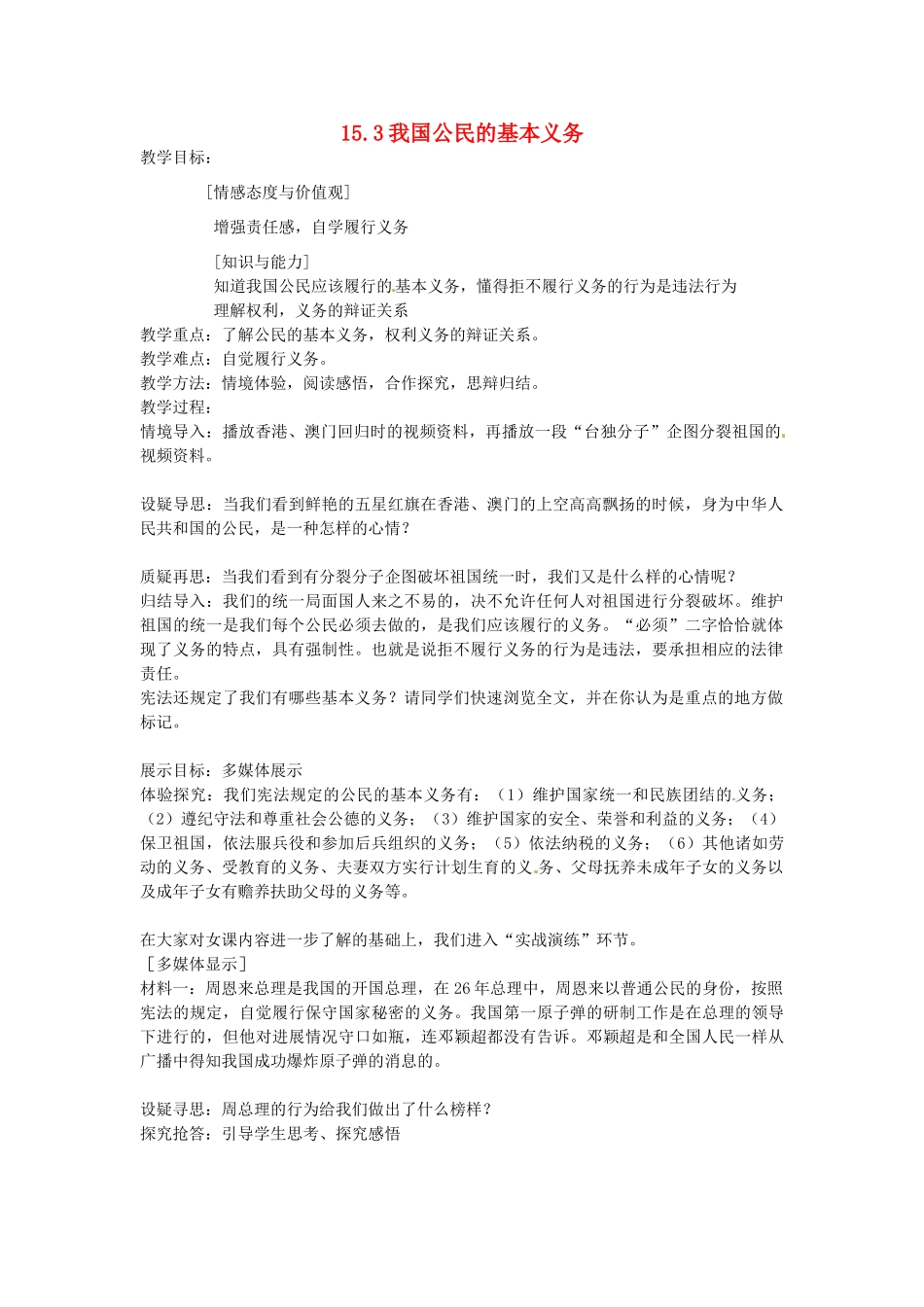 15.3 我国公民的基本义务

教学目标：

［情感态度与价值观］

增强责任感，自学履行义务

［知识与能力］

知道我国公民应该履行的基本义务，懂得拒不履行义务的行为是违法行为

理解权利，义务的辩证关系

教学重点：了解公民的基本义务，权利义务的辩证关系。

教学难点：自觉履行义务。

教学方法：情境体验，阅读感悟，合作探究，思辩归结。

教学过程：

情境导入：播放香港、澳门回归时的视频资料，再播放一段“台独分子”企图分裂祖国的视频资料。

设疑导思：当我们看到鲜艳的五星红旗在香港、澳门的上空高高飘扬的时候，身为中华人民共和国的公民，是一种怎样的心情？

质疑再思：当我们看到有分裂分子企图破坏祖国统一时，我们又是什么样的心情呢？

归结导入：我们的统一局面国人来之不易的，决不允许任何人对祖国进行分裂破坏。维护祖国的统一是我们每个公民必须去做的，是我们应该履行的义务。“必须”二字恰恰就体现了义务的特点，具有强制性。也就是说拒不履行义务的行为是违法，要承担相应的法律责任。

宪法还规定了我们有哪些基本义务？请同学们快速浏览全文，并在你认为是重点的地方做标记。

展示目标：多媒体展示

体验探究：我们宪法规定的公民的基本义务有：（1）维护国家统一和民族团结的义务；（2）遵纪守法和尊重社会公德的义务；（3）维护国家的安全、荣誉和利益的义务；（4）保卫祖国，依法服兵役和参加后兵组织的义务；（5）依法纳税的义务；（6）其他诸如劳动的义务、受教育的义务、夫妻双方实行计划生育的义务、父母抚养未成年子女的义务以及成年子女有赡养扶助父母的义务等。

在大家对女课内容进一步了解的基础上，我们进入“实战演练”环节。

［多媒体显示］

材料一：周恩来总理是我国的开国总理，在 26 年总理中，周恩来以普通公民的身份，按照宪法的规定，自觉履行保守国家秘密的义务。我国第一原子弹的研制工作是在总理的领导下进行的，但他对进展情况守口如瓶，连邓颖超都没有告诉。邓颖超是和全国人民一样从广播中得知我国成功爆炸原子弹的消息的。

设疑寻思：周总理的行为给我们做出了什么榜样？

探究抢答：引导学生思考、探究感悟